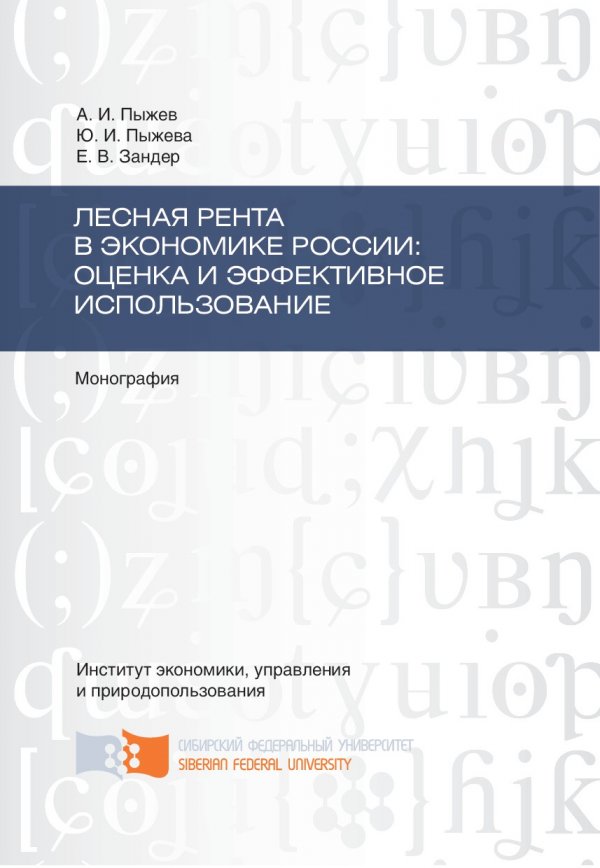 А. И. Пыжев
Ю. И. Пыжева
Е. В. Зандер

ЛЕСНАЯ РЕНТА
В ЭКОНОМИКЕ РОССИИ:
ОЦЕНКА И ЭФФЕКТИВНОЕ
ИСПОЛЬЗОВАНИЕ

Монография

Институт экономики, управления
и природопользования

СИБИРСКИЙ ФЕДЕРАЛЬНЫЙ УНИВЕРСИТЕТ
SIBERIAN FEDERAL UNIVERSITY